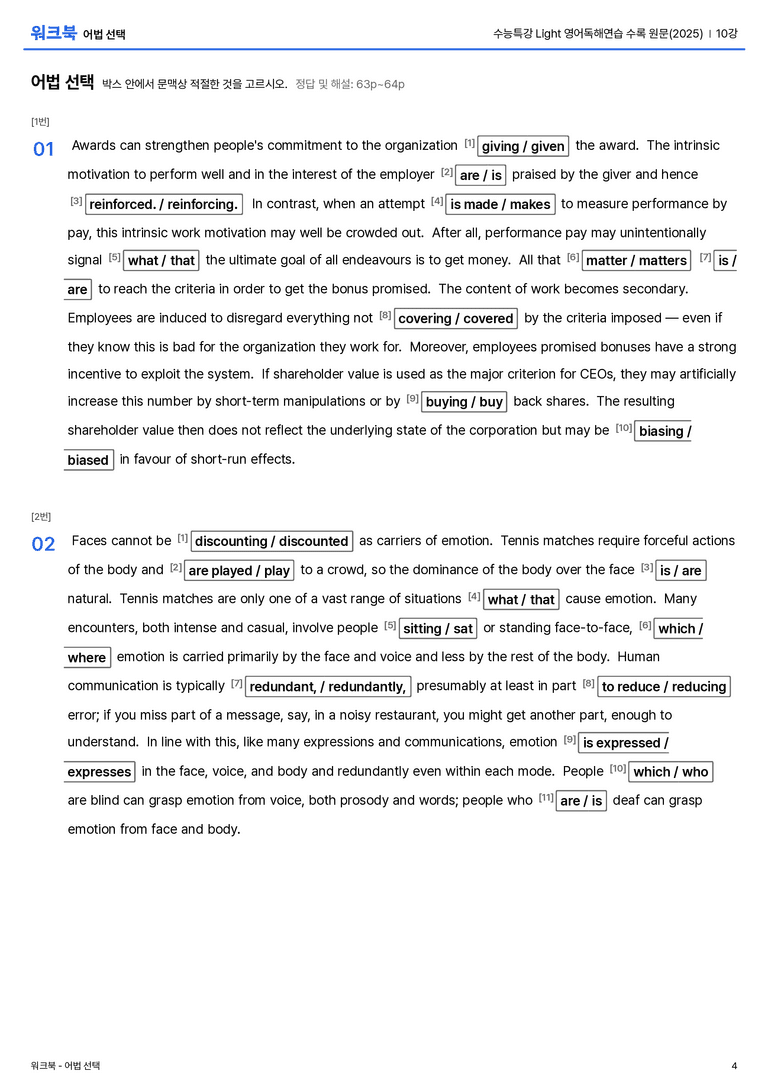 워크북 어법 선택

수능특강 Light 영어독해연습 수록 원문(2025) | 10강

어법 선택 박스 안에서 문맥상 적절한 것을 고르시오. 정답 및 해설: 63p~64p

[1번]

01 Awards can strengthen people's commitment to the organization $^{[1]}$ giving / given the award. The intrinsic motivation to perform well and in the interest of the employer $^{[2]}$ are / is praised by the giver and hence $^{[3]}$ reinforced. / reinforcing. In contrast, when an attempt $^{[4]}$ is made / makes to measure performance by pay, this intrinsic work motivation may well be crowded out. After all, performance pay may unintentionally signal $^{[5]}$ what / that the ultimate goal of all endeavours is to get money. All that $^{[6]}$ matter / matters $^{[7]}$ is / are to reach the criteria in order to get the bonus promised. The content of work becomes secondary. Employees are induced to disregard everything not $^{[8]}$ covering / covered by the criteria imposed — even if they know this is bad for the organization they work for. Moreover, employees promised bonuses have a strong incentive to exploit the system. If shareholder value is used as the major criterion for CEOs, they may artificially increase this number by short-term manipulations or by $^{[9]}$ buying / buy back shares. The resulting shareholder value then does not reflect the underlying state of the corporation but may be $^{[10]}$ biasing / biased in favour of short-run effects.

[2번]

02 Faces cannot be $^{[1]}$ discounting / discounted as carriers of emotion. Tennis matches require forceful actions of the body and $^{[2]}$ are played / play to a crowd, so the dominance of the body over the face $^{[3]}$ is / are natural. Tennis matches are only one of a vast range of situations $^{[4]}$ what / that cause emotion. Many encounters, both intense and casual, involve people $^{[5]}$ sitting / sat or standing face-to-face, $^{[6]}$ which / where emotion is carried primarily by the face and voice and less by the rest of the body. Human communication is typically $^{[7]}$ redundant, / redundantly, presumably at least in part $^{[8]}$ to reduce / reducing error; if you miss part of a message, say, in a noisy restaurant, you might get another part, enough to understand. In line with this, like many expressions and communications, emotion $^{[9]}$ is expressed / expresses in the face, voice, and body and redundantly even within each mode. People $^{[10]}$ which / who are blind can grasp emotion from voice, both prosody and words; people who $^{[11]}$ are / is deaf can grasp emotion from face and body.

워크북 - 어법 선택

4